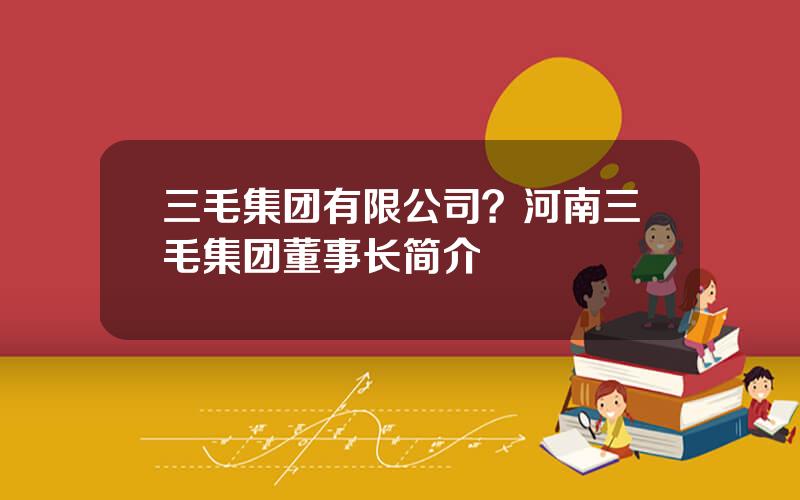 三毛集团有限公司？河南三毛集团董事长简介